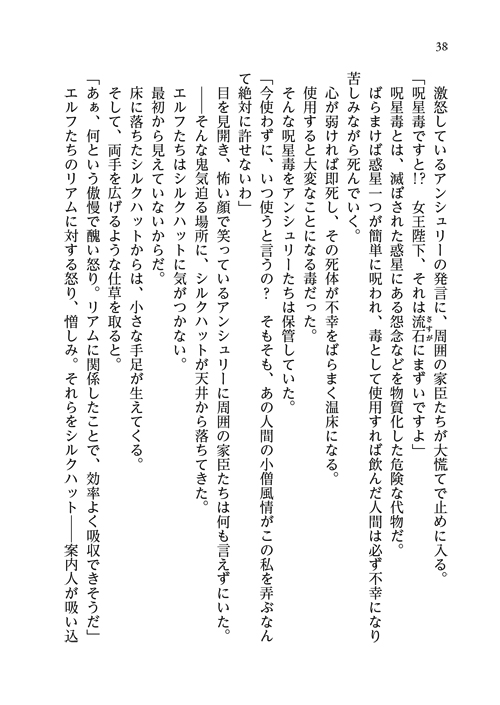 38

激怒しているアンシュリーの発言に、周囲の家臣たちが大慌てで止めに入る。

「呪星毒ですと!? 女王陛下、それは流石にまずいですよ」

呪星毒とは、滅ぼされた惑星にある怨念などを物質化した危険な代物だ。

ばらまけば惑星一つが簡単に呪われ、毒として使用すれば飲んだ人間は必ず不幸になり苦しみながら死んでいく。

心が弱ければ即死し、その死体が不幸をばらまく温床になる。

使用すると大変なことになる毒だった。

そんな呪星毒をアンシュリーたちは保管していた。

「今使わずに、いつ使うと言うの？ そもそも、あの人間の小僧風情がこの私を弄ぶなんて絶対に許せないわ」

目を見開き、怖い顔で笑っているアンシュリーに周囲の家臣たちは何も言えずにいた。

――そんな鬼気迫る場所に、シルクハットが天井から落ちてきた。

エルフたちはシルクハットに気がつかない。

最初から見えていないからだ。

床に落ちたシルクハットからは、小さな手足が生えてくる。

そして、両手を広げるような仕草を取ると。

「あぁ、何という傲慢で醜い怒り。リアムに関係したことで、効率よく吸収できそうだ」

エルフたちのリアムに対する怒り、憎しみ。それらをシルクハット――案内人が吸い込